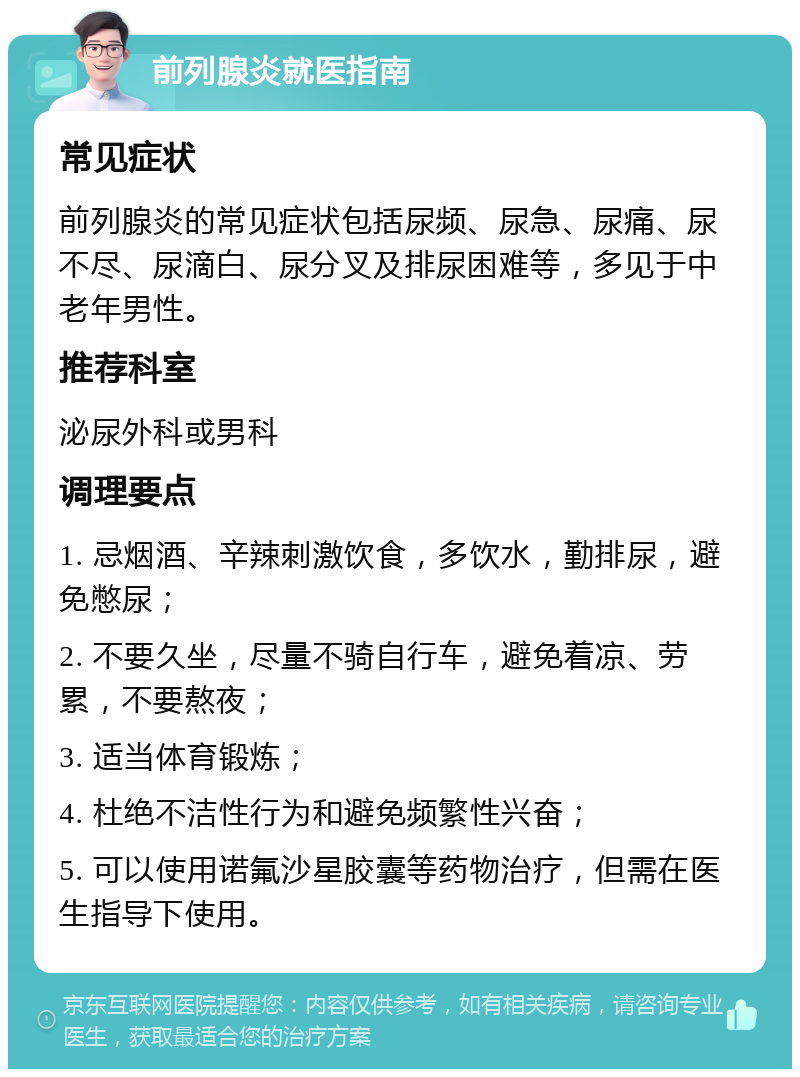 前列腺炎就医指南

常见症状

前列腺炎的常见症状包括尿频、尿急、尿痛、尿不尽、尿滴白、尿分叉及排尿困难等，多见于中老年男性。

推荐科室

泌尿外科或男科

调理要点

1. 忌烟酒、辛辣刺激饮食，多饮水，勤排尿，避免憋尿；

2. 不要久坐，尽量不骑自行车，避免着凉、劳累，不要熬夜；

3. 适当体育锻炼；

4. 杜绝不洁性行为和避免频繁性兴奋；

5. 可以使用诺氟沙星胶囊等药物治疗，但需在医生指导下使用。

京东互联网医院提醒您：内容仅供参考，如有相关疾病，请咨询专业医生，获取最适合您的治疗方案